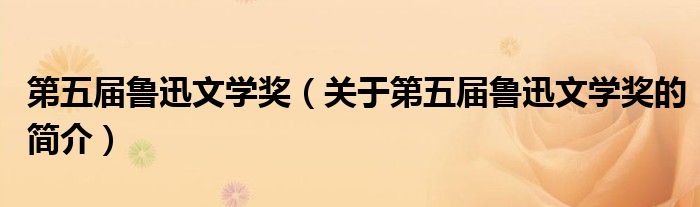 第五届鲁迅文学奖（关于第五届鲁迅文学奖的简介）